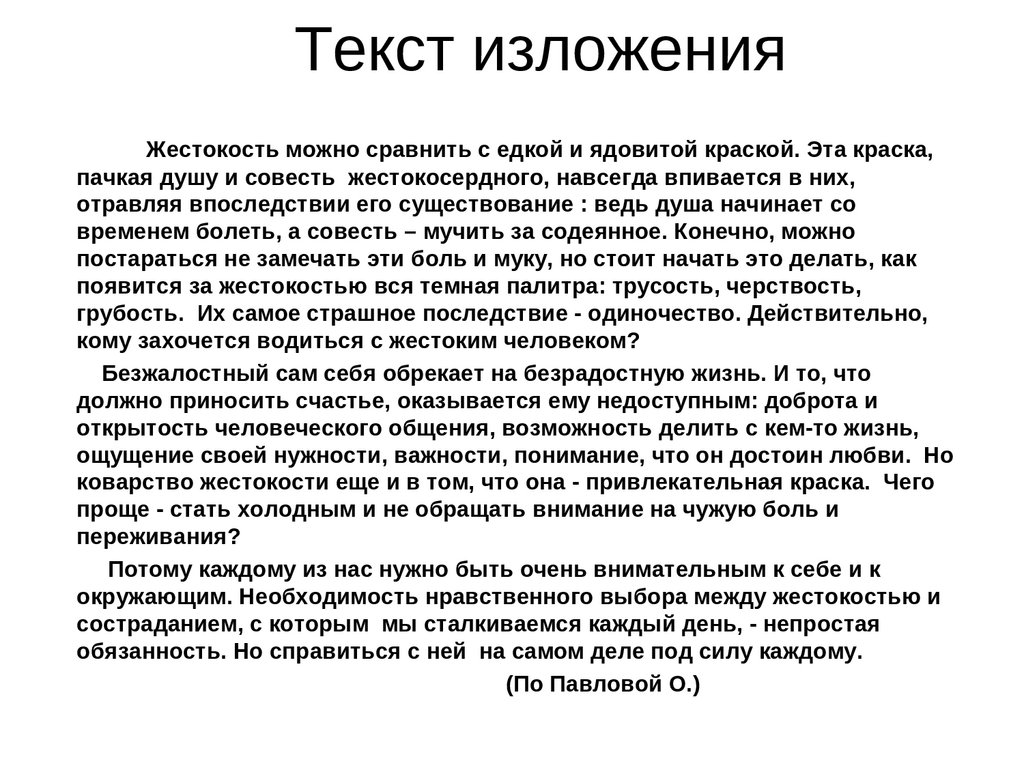 Текст изложения

Жестокость можно сравнить с едкой и ядовитой краской. Эта краска, пачкая душу и совесть жестокосердного, навсегда впивается в них, отравляя впоследствии его существование : ведь душа начинает со временем болеть, а совесть – мучить за содеянное. Конечно, можно постараться не замечать эти боль и муку, но стоит начать это делать, как появится за жестокостью вся темная палитра: трусость, черствость, грубость. Их самое страшное последствие - одиночество. Действительно, кому захочется водиться с жестоким человеком?

Безжалостный сам себя обрекает на безрадостную жизнь. И то, что должно приносить счастье, оказывается ему недоступным: доброта и открытость человеческого общения, возможность делить с кем-то жизнь, ощущение своей нужности, важности, понимание, что он достоин любви. Но коварство жестокости еще и в том, что она - привлекательная краска. Чего проще - стать холодным и не обращать внимание на чужую боль и переживания?

Потому каждому из нас нужно быть очень внимательным к себе и к окружающим. Необходимость нравственного выбора между жестокостью и состраданием, с которым мы сталкиваемся каждый день, - непростая обязанность. Но справиться с ней на самом деле под силу каждому.

(По Павловой О.)